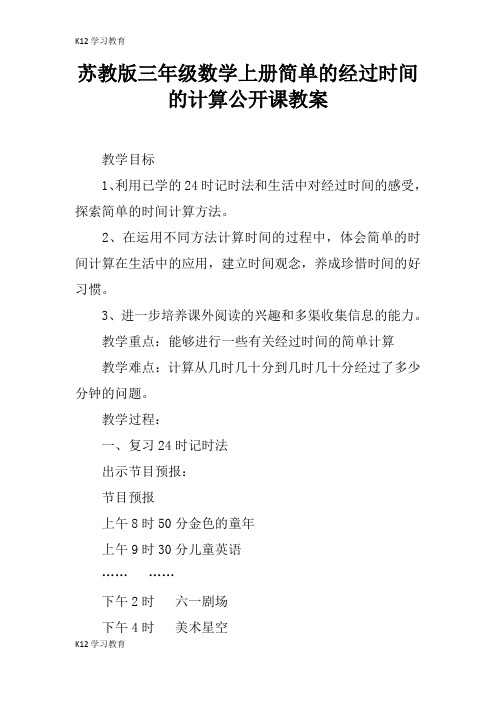 K12 学习教育

苏教版三年级数学上册简单的经过时间的计算公开课教案

教学目标

1、利用已学的 24 时记时法和生活中对经过时间的感受，探索简单的时间计算方法。

2、在运用不同方法计算时间的过程中，体会简单的时间计算在生活中的应用，建立时间观念，养成珍惜时间的好习惯。

3、进一步培养课外阅读的兴趣和多渠收集信息的能力。

教学重点：能够进行一些有关经过时间的简单计算

教学难点：计算从几时几十分到几时几十分经过了多少分钟的问题。

教学过程：

一、复习 24 时记时法

出示节目预报：

节目预报

上午 8 时 50 分金色的童年

上午 9 时 30 分儿童英语

……　……

下午 2 时　六一剧场

下午 4 时　美术星空

K12 学习教育